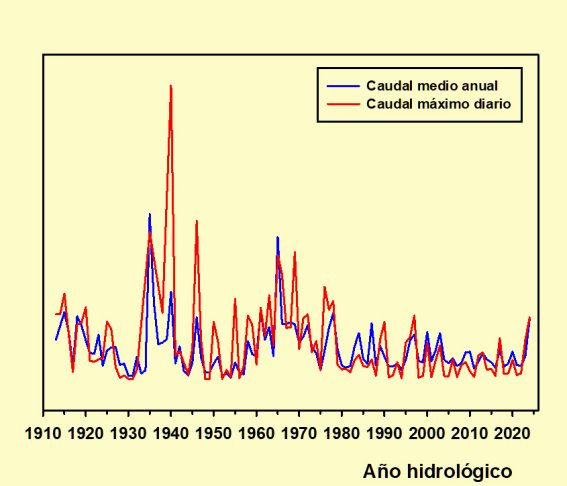 Caudal medio anual
Caudal máximo diario

1910 1920 1930 1940 1950 1960 1970 1980 1990 2000 2010 2020

Año hidrológico